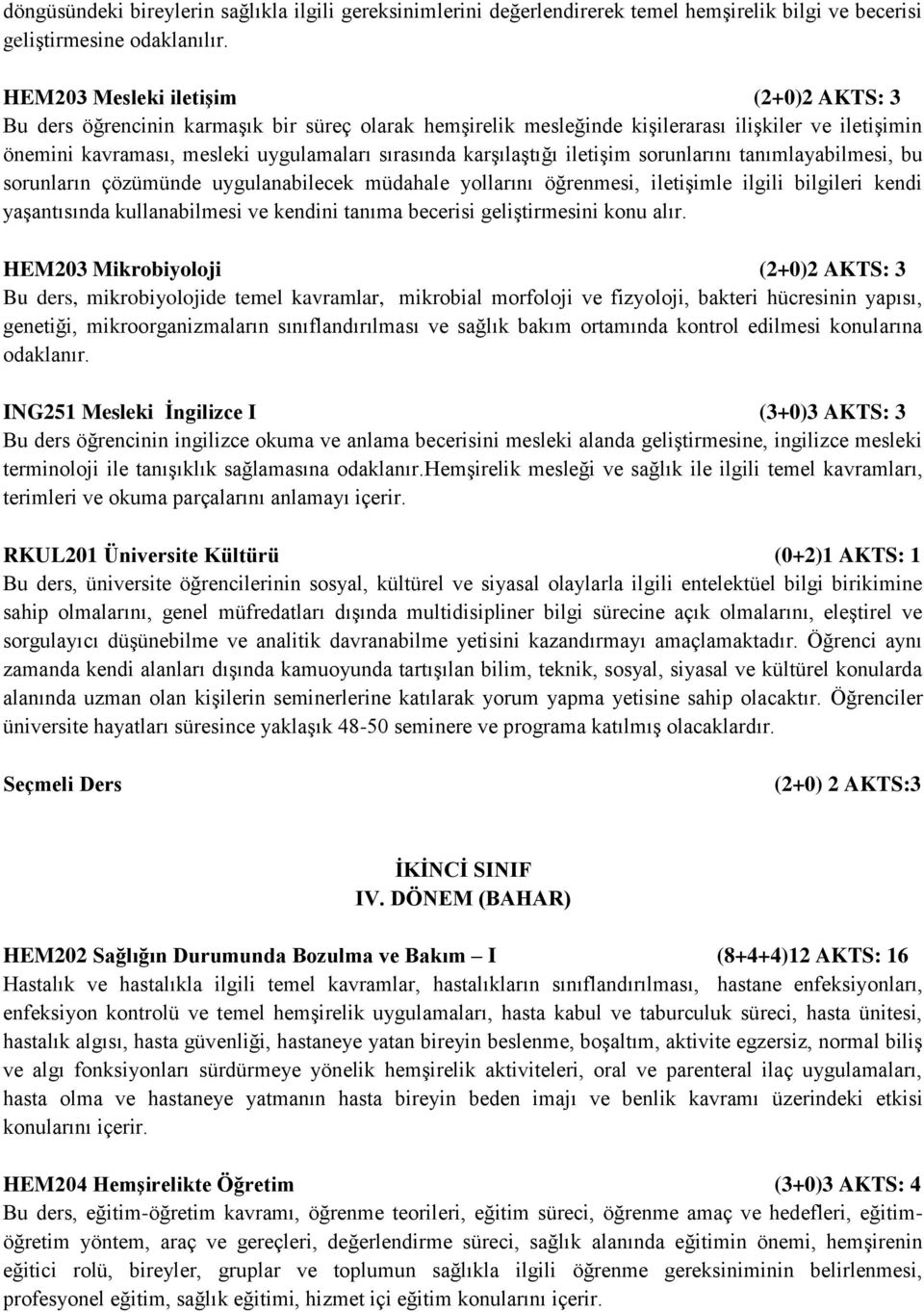 döngüsündeki bireylerin sağlıkla ilgili gereksinimlerini değerlendirerek temel hemşirelik bilgi ve becerisi geliştirmesine odaklanılır.

HEM203 Mesleki iletişim (2+0)2 AKTS: 3
Bu ders öğrencinin karmaşık bir süreç olarak hemşirelik mesleğinde kişilerarası ilişkiler ve iletişimin önemini kavraması, mesleki uygulamaları sırasında karşılaştığı iletişim sorunlarını tanımlayabilmesi, bu sorunların çözümünde uygulanabilecek müdahale yollarını öğrenmesi, iletişimle ilgili bilgileri kendi yaşantısında kullanabilmesi ve kendini tanıma becerisi geliştirmesini konu alır.

HEM203 Mikrobiyoloji (2+0)2 AKTS: 3
Bu ders, mikrobiyolojide temel kavramlar, mikrobial morfoloji ve fizyoloji, bakteri hücresinin yapısı, genetiği, mikroorganizmaların sınıflandırılması ve sağlık bakım ortamında kontrol edilmesi konularına odaklanır.

ING251 Mesleki İngilizce I (3+0)3 AKTS: 3
Bu ders öğrencinin ingilizce okuma ve anlama becerisini mesleki alanda geliştirmesine, ingilizce mesleki terminoloji ile tanışıklık sağlamasına odaklanır.Hemşirelik mesleği ve sağlık ile ilgili temel kavramları, terimleri ve okuma parçalarını anlamayı içerir.

RKUL201 Üniversite Kültürü (0+2)1 AKTS: 1
Bu ders, üniversite öğrencilerinin sosyal, kültürel ve siyasal olaylarla ilgili entelektüel bilgi birikimine sahip olmalarını, genel müfredatları dışında multidisipliner bilgi sürecine açık olmalarını, eleştirel ve sorgulayıcı düşünebilme ve analitik davranabilme yetisini kazandırmayı amaçlamaktadır. Öğrenci aynı zamanda kendi alanları dışında kamuoyunda tartışılan bilim, teknik, sosyal, siyasal ve kültürel konularda alanında uzman olan kişilerin seminerlerine katılarak yorum yapma yetisine sahip olacaktır. Öğrenciler üniversite hayatları süresince yaklaşık 48-50 seminere ve programa katılmış olacaklardır.

Seçmeli Ders (2+0) 2 AKTS:3

İKİNCİ SINIF
IV. DÖNEM (BAHAR)

HEM202 Sağlığın Durumunda Bozulma ve Bakım – I (8+4+4)12 AKTS: 16
Hastalık ve hastalıkla ilgili temel kavramlar, hastalıkların sınıflandırılması, hastane enfeksiyonları, enfeksiyon kontrolü ve temel hemşirelik uygulamaları, hasta kabul ve taburculuk süreci, hasta ünitesi, hastalık algısı, hasta güvenliği, hastaneye yatan bireyin beslenme, boşaltım, aktivite egzersiz, normal biliş ve algı fonksiyonları sürdürmeye yönelik hemşirelik aktiviteleri, oral ve parenteral ilaç uygulamaları, hasta olma ve hastaneye yatmanın hasta bireyin beden imajı ve benlik kavramı üzerindeki etkisi konularını içerir.

HEM204 Hemşirelikte Öğretim (3+0)3 AKTS: 4
Bu ders, eğitim-öğretim kavramı, öğrenme teorileri, eğitim süreci, öğrenme amaç ve hedefleri, eğitim-öğretim yöntem, araç ve gereçleri, değerlendirme süreci, sağlık alanında eğitimin önemi, hemşirenin eğitici rolü, bireyler, gruplar ve toplumun sağlıkla ilgili öğrenme gereksiniminin belirlenmesi, profesyonel eğitim, sağlık eğitimi, hizmet içi eğitim konularını içerir.